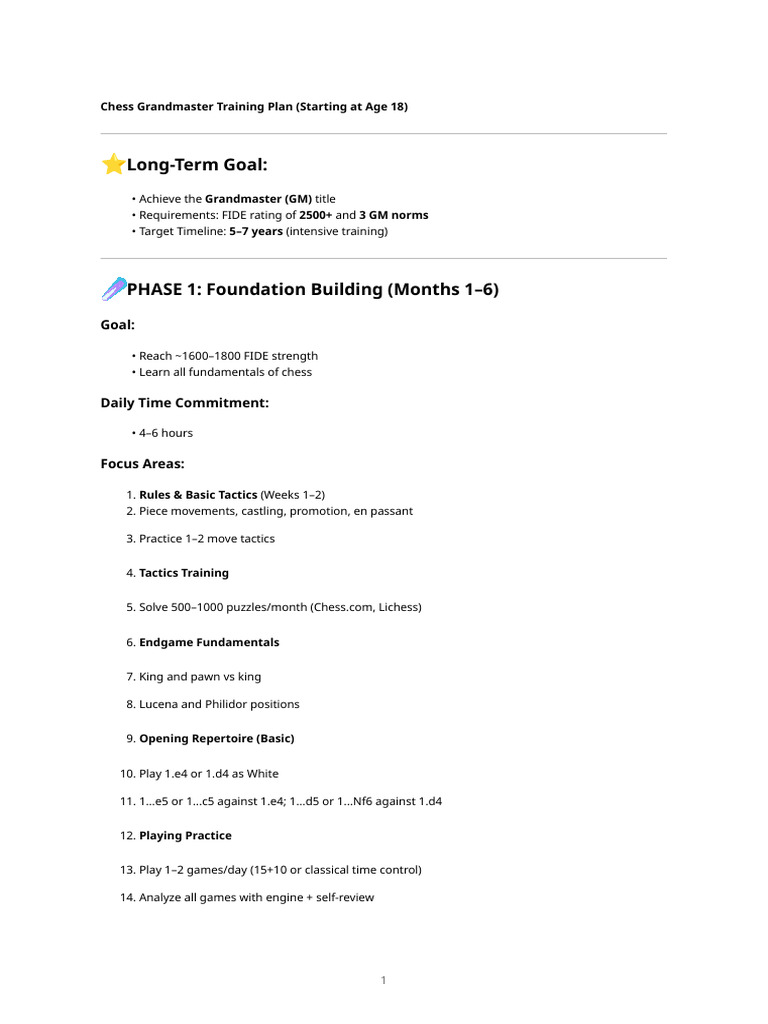 Chess Grandmaster Training Plan (Starting at Age 18)

Long-Term Goal:

• Achieve the Grandmaster (GM) title
• Requirements: FIDE rating of 2500+ and 3 GM norms
• Target Timeline: 5–7 years (intensive training)

PHASE 1: Foundation Building (Months 1–6)

Goal:

• Reach ~1600–1800 FIDE strength
• Learn all fundamentals of chess

Daily Time Commitment:

• 4–6 hours

Focus Areas:

1. Rules & Basic Tactics (Weeks 1–2)
2. Piece movements, castling, promotion, en passant

3. Practice 1–2 move tactics

4. Tactics Training

5. Solve 500–1000 puzzles/month (Chess.com, Lichess)

6. Endgame Fundamentals

7. King and pawn vs king

8. Lucena and Philidor positions

9. Opening Repertoire (Basic)

10. Play 1.e4 or 1.d4 as White

11. 1...e5 or 1...c5 against 1.e4; 1...d5 or 1...Nf6 against 1.d4

12. Playing Practice

13. Play 1–2 games/day (15+10 or classical time control)

14. Analyze all games with engine + self-review

1